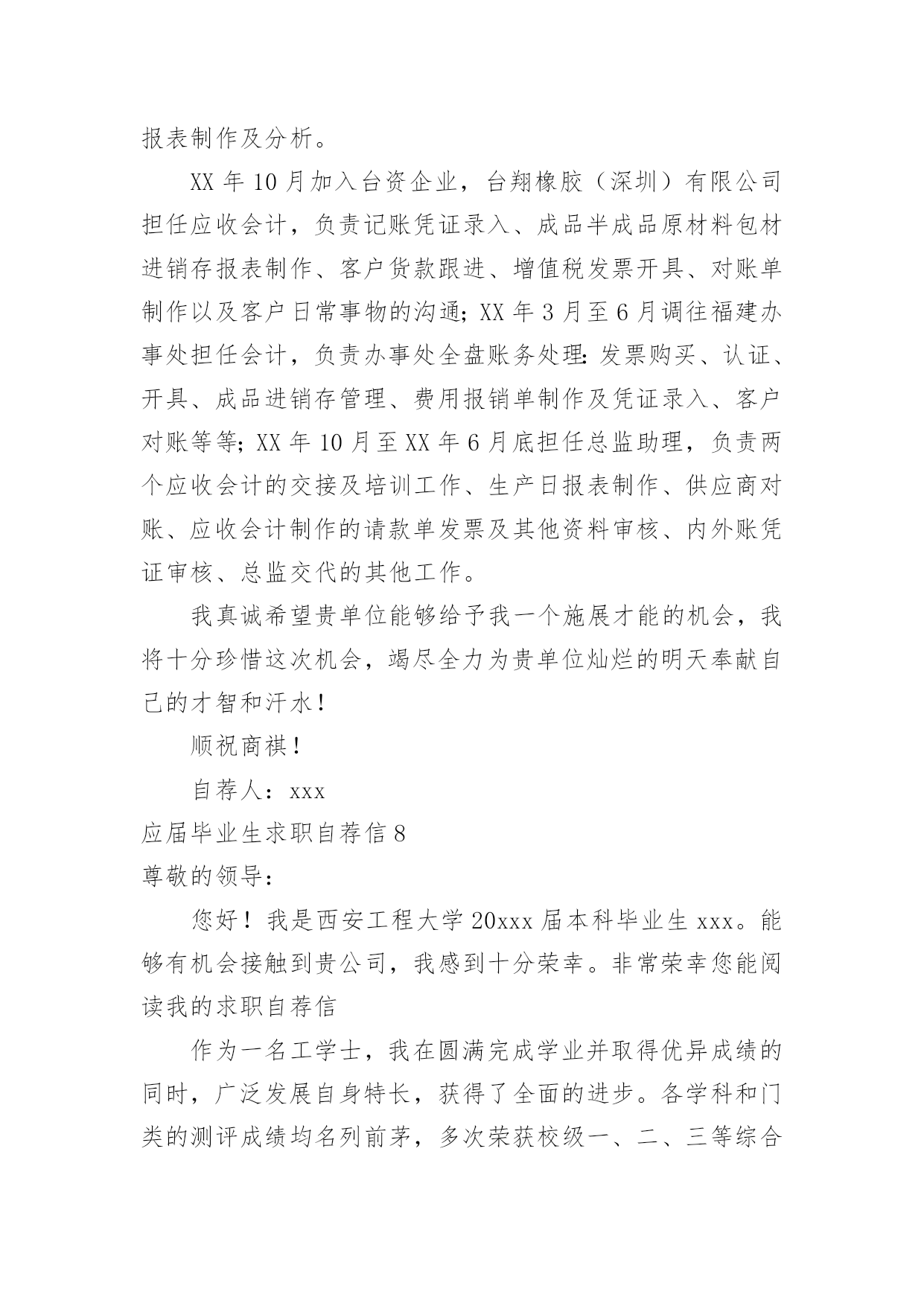 报表制作及分析。

XX 年 10 月加入台资企业，台翔橡胶（深圳）有限公司担任应收会计，负责记账凭证录入、成品半成品原材料包材进销存报表制作、客户货款跟进、增值税发票开具、对账单制作以及客户日常事物的沟通；XX 年 3 月至 6 月调往福建办事处担任会计，负责办事处全盘账务处理：发票购买、认证、开具、成品进销存管理、费用报销单制作及凭证录入、客户对账等等；XX 年 10 月至 XX 年 6 月底担任总监助理，负责两个应收会计的交接及培训工作、生产日报表制作、供应商对账、应收会计制作的请款单发票及其他资料审核、内外账凭证审核、总监交代的其他工作。

我真诚希望贵单位能够给予我一个施展才能的机会，我将十分珍惜这次机会，竭尽全力为贵单位灿烂的明天奉献自己的才智和汗水！

顺祝商祺！

自荐人：xxx

应届毕业生求职自荐信 8

尊敬的领导：

您好！我是西安工程大学 20xxx 届本科毕业生 xxx。能够有机会接触到贵公司，我感到十分荣幸。非常荣幸您能阅读我的求职自荐信

作为一名工学士，我在圆满完成学业并取得优异成绩的同时，广泛发展自身特长，获得了全面的进步。各学科和门类的测评成绩均名列前茅，多次荣获校级一、二、三等综合